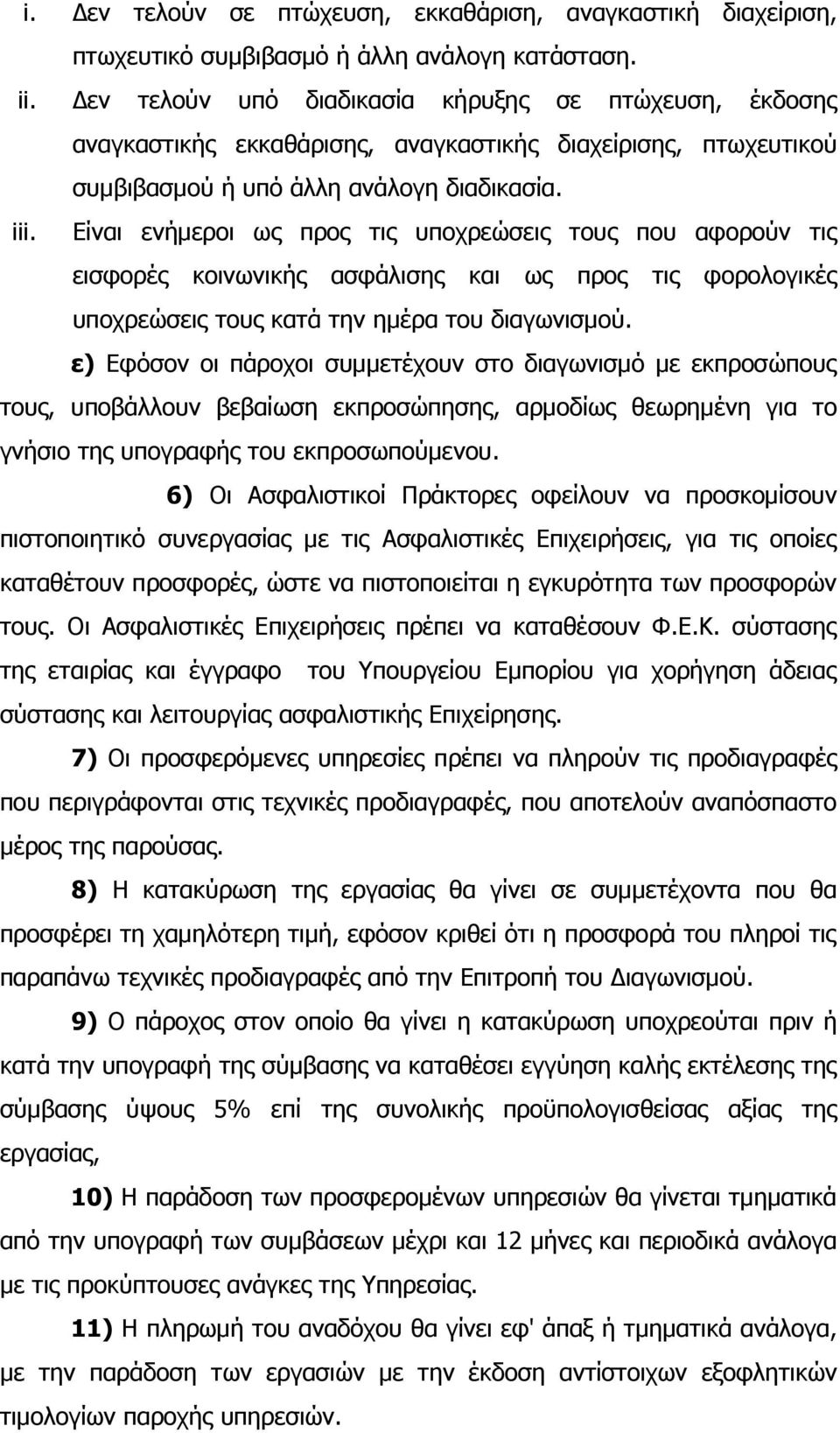 i. Δεν τελούν σε πτώχευση, εκκαθάριση, αναγκαστική διαχείριση, πτωχευτικό συμβιβασμό ή άλλη ανάλογη κατάσταση.

ii. Δεν τελούν υπό διαδικασία κήρυξης σε πτώχευση, έκδοσης αναγκαστικής εκκαθάρισης, αναγκαστικής διαχείρισης, πτωχευτικού συμβιβασμού ή υπό άλλη ανάλογη διαδικασία.

iii. Είναι ενήμεροι ως προς τις υποχρεώσεις τους που αφορούν τις εισφορές κοινωνικής ασφάλισης και ως προς τις φορολογικές υποχρεώσεις τους κατά την ημέρα του διαγωνισμού.

ε) Εφόσον οι πάροχοι συμμετέχουν στο διαγωνισμό με εκπροσώπους τους, υποβάλλουν βεβαίωση εκπροσώπησης, αρμοδίως θεωρημένη για το γνήσιο της υπογραφής του εκπροσωπούμενου.

6) Οι Ασφαλιστικοί Πράκτορες οφείλουν να προσκομίσουν πιστοποιητικό συνεργασίας με τις Ασφαλιστικές Επιχειρήσεις, για τις οποίες καταθέτουν προσφορές, ώστε να πιστοποιείται η εγκυρότητα των προσφορών τους. Οι Ασφαλιστικές Επιχειρήσεις πρέπει να καταθέσουν Φ.Ε.Κ. σύστασης της εταιρίας και έγγραφο του Υπουργείου Εμπορίου για χορήγηση άδειας σύστασης και λειτουργίας ασφαλιστικής Επιχείρησης.

7) Οι προσφερόμενες υπηρεσίες πρέπει να πληρούν τις προδιαγραφές που περιγράφονται στις τεχνικές προδιαγραφές, που αποτελούν αναπόσπαστο μέρος της παρούσας.

8) Η κατακύρωση της εργασίας θα γίνει σε συμμετέχοντα που θα προσφέρει τη χαμηλότερη τιμή, εφόσον κριθεί ότι η προσφορά του πληροί τις παραπάνω τεχνικές προδιαγραφές από την Επιτροπή του Διαγωνισμού.

9) Ο πάροχος στον οποίο θα γίνει η κατακύρωση υποχρεούται πριν ή κατά την υπογραφή της σύμβασης να καταθέσει εγγύηση καλής εκτέλεσης της σύμβασης ύψους 5% επί της συνολικής προϋπολογισθείσας αξίας της εργασίας,

10) Η παράδοση των προσφερομένων υπηρεσιών θα γίνεται τμηματικά από την υπογραφή των συμβάσεων μέχρι και 12 μήνες και περιοδικά ανάλογα με τις προκύπτουσες ανάγκες της Υπηρεσίας.

11) Η πληρωμή του αναδόχου θα γίνει εφ' άπαξ ή τμηματικά ανάλογα, με την παράδοση των εργασιών με την έκδοση αντίστοιχων εξοφλητικών τιμολογίων παροχής υπηρεσιών.